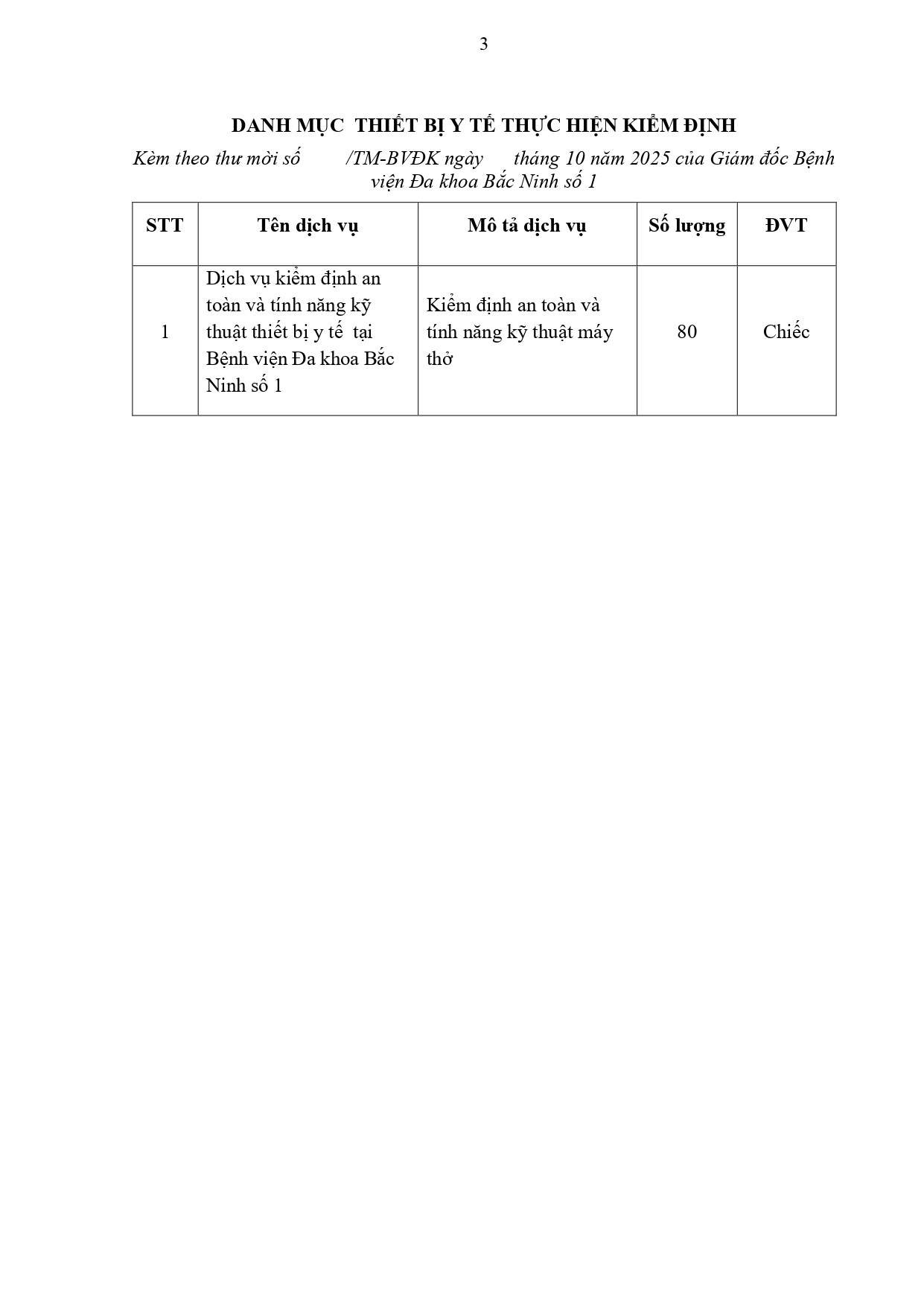 3

DANH MỤC THIẾT BỊ Y TẾ THỰC HIỆN KIỂM ĐỊNH

Kèm theo thư mời số /TM-BVĐK ngày tháng 10 năm 2025 của Giám đốc Bệnh viện Đa khoa Bắc Ninh số 1

| STT | Tên dịch vụ | Mô tả dịch vụ | Số lượng | ĐVT |
|---|---|---|---|---|
| 1 | Dịch vụ kiểm định an toàn và tính năng kỹ thuật thiết bị y tế tại Bệnh viện Đa khoa Bắc Ninh số 1 | Kiểm định an toàn và tính năng kỹ thuật máy thở | 80 | Chiếc |